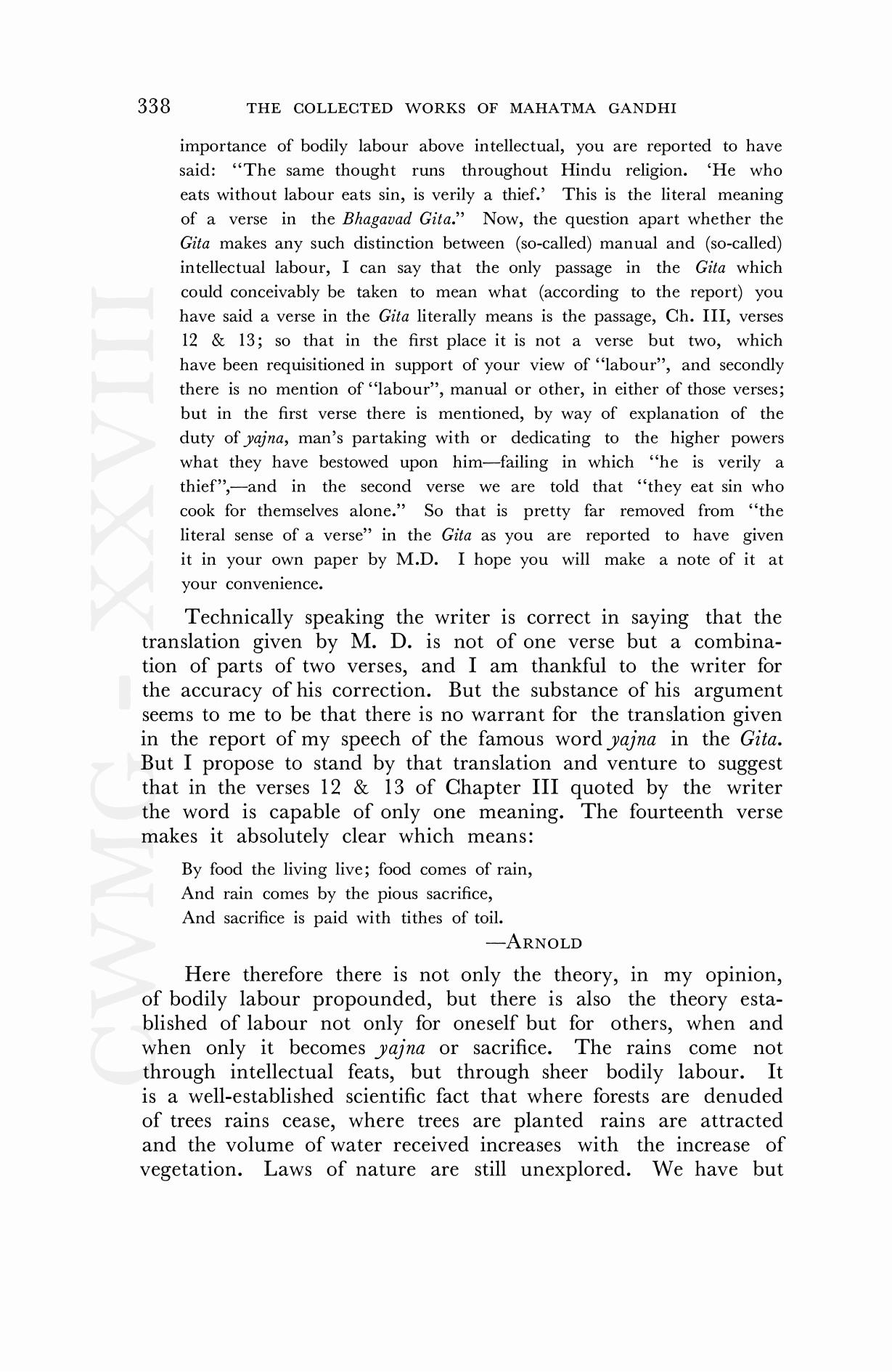 338 THE COLLECTED WORKS OF MAHATMA GANDHI

importance of bodily labour above intellectual, you are reported to have said: "The same thought runs throughout Hindu religion. 'He who eats without labour eats sin, is verily a thief.' This is the literal meaning of a verse in the Bhagavad Gita." Now, the question apart whether the Gita makes any such distinction between (so-called) manual and (so-called) intellectual labour, I can say that the only passage in the Gita which could conceivably be taken to mean what (according to the report) you have said a verse in the Gita literally means is the passage, Ch. III, verses 12 & 13; so that in the first place it is not a verse but two, which have been requisitioned in support of your view of "labour", and secondly there is no mention of "labour", manual or other, in either of those verses; but in the first verse there is mentioned, by way of explanation of the duty of yajna, man's partaking with or dedicating to the higher powers what they have bestowed upon him—failing in which "he is verily a thief",—and in the second verse we are told that "they eat sin who cook for themselves alone." So that is pretty far removed from "the literal sense of a verse" in the Gita as you are reported to have given it in your own paper by M.D. I hope you will make a note of it at your convenience.

Technically speaking the writer is correct in saying that the translation given by M. D. is not of one verse but a combination of parts of two verses, and I am thankful to the writer for the accuracy of his correction. But the substance of his argument seems to me to be that there is no warrant for the translation given in the report of my speech of the famous word yajna in the Gita. But I propose to stand by that translation and venture to suggest that in the verses 12 & 13 of Chapter III quoted by the writer the word is capable of only one meaning. The fourteenth verse makes it absolutely clear which means:

By food the living live; food comes of rain,
And rain comes by the pious sacrifice,
And sacrifice is paid with tithes of toil.
—ARNOLD

Here therefore there is not only the theory, in my opinion, of bodily labour propounded, but there is also the theory established of labour not only for oneself but for others, when and when only it becomes yajna or sacrifice. The rains come not through intellectual feats, but through sheer bodily labour. It is a well-established scientific fact that where forests are denuded of trees rains cease, where trees are planted rains are attracted and the volume of water received increases with the increase of vegetation. Laws of nature are still unexplored. We have but

CWMG - XXVIII